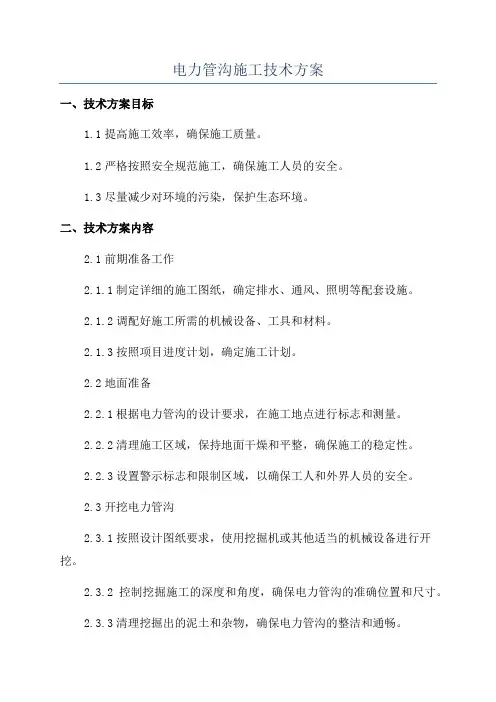 电力管沟施工技术方案

一、技术方案目标

1.1 提高施工效率，确保施工质量。

1.2 严格按照安全规范施工，确保施工人员的安全。

1.3 尽量减少对环境的污染，保护生态环境。

二、技术方案内容

2.1 前期准备工作

2.1.1 制定详细的施工图纸，确定排水、通风、照明等配套设施。

2.1.2 调配好施工所需的机械设备、工具和材料。

2.1.3 按照项目进度计划，确定施工计划。

2.2 地面准备

2.2.1 根据电力管沟的设计要求，在施工地点进行标志和测量。

2.2.2 清理施工区域，保持地面干燥和平整，确保施工的稳定性。

2.2.3 设置警示标志和限制区域，以确保工人和外界人员的安全。

2.3 开挖电力管沟

2.3.1 按照设计图纸要求，使用挖掘机或其他适当的机械设备进行开挖。

2.3.2 控制挖掘施工的深度和角度，确保电力管沟的准确位置和尺寸。

2.3.3 清理挖掘出的泥土和杂物，确保电力管沟的整洁和通畅。